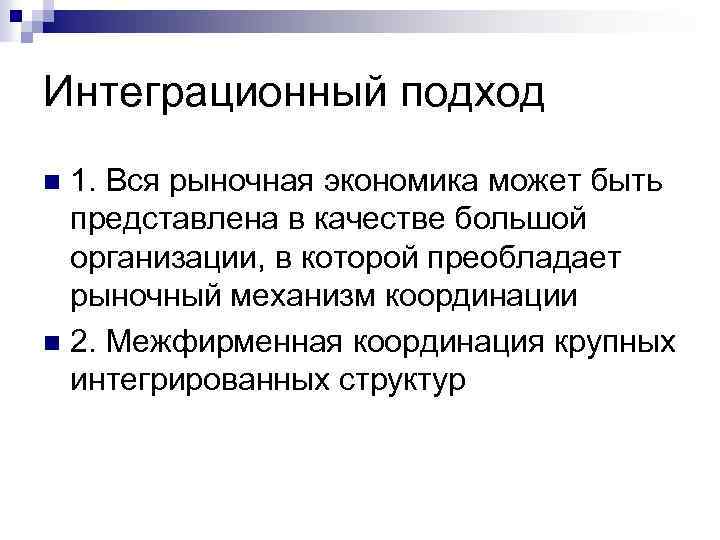 Интеграционный подход

• 1. Вся рыночная экономика может быть представлена в качестве большой организации, в которой преобладает рыночный механизм координации

• 2. Межфирменная координация крупных интегрированных структур